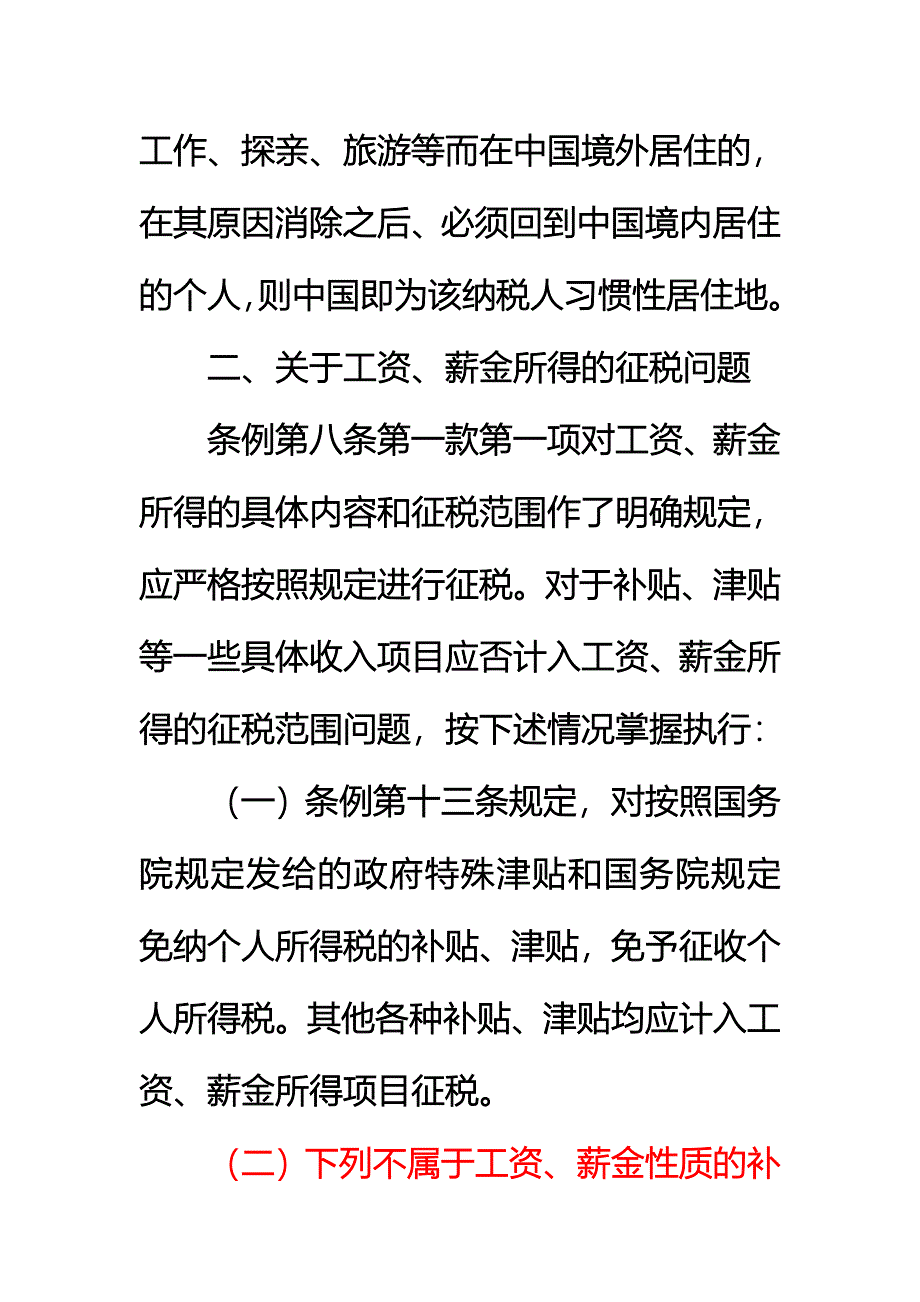 工作、探亲、旅游等而在中国境外居住的，在其原因消除之后、必须回到中国境内居住的个人,则中国即为该纳税人习惯性居住地。

二、关于工资、薪金所得的征税问题

条例第八条第一款第一项对工资、薪金所得的具体内容和征税范围作了明确规定，应严格按照规定进行征税。对于补贴、津贴等一些具体收入项目应否计入工资、薪金所得的征税范围问题，按下述情况掌握执行：

（一）条例第十三条规定，对按照国务院规定发给的政府特殊津贴和国务院规定免纳个人所得税的补贴、津贴，免予征收个人所得税。其他各种补贴、津贴均应计入工资、薪金所得项目征税。

（二）下列不属于工资、薪金性质的补